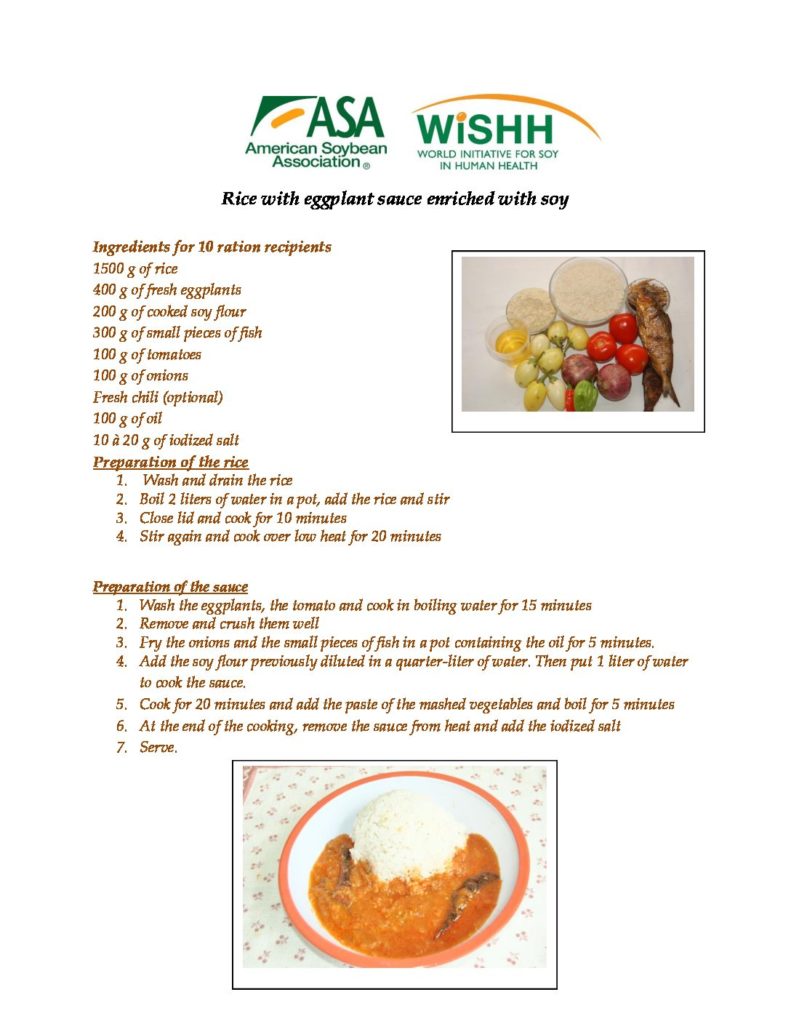 ASA
American Soybean Association®

WiSHH
WORLD INITIATIVE FOR SOY IN HUMAN HEALTH

Rice with eggplant sauce enriched with soy

Ingredients for 10 ration recipients
1500 g of rice
400 g of fresh eggplants
200 g of cooked soy flour
300 g of small pieces of fish
100 g of tomatoes
100 g of onions
Fresh chili (optional)
100 g of oil
10 à 20 g of iodized salt

Preparation of the rice
1. Wash and drain the rice
2. Boil 2 liters of water in a pot, add the rice and stir
3. Close lid and cook for 10 minutes
4. Stir again and cook over low heat for 20 minutes

Preparation of the sauce
1. Wash the eggplants, the tomato and cook in boiling water for 15 minutes
2. Remove and crush them well
3. Fry the onions and the small pieces of fish in a pot containing the oil for 5 minutes.
4. Add the soy flour previously diluted in a quarter-liter of water. Then put 1 liter of water to cook the sauce.
5. Cook for 20 minutes and add the paste of the mashed vegetables and boil for 5 minutes
6. At the end of the cooking, remove the sauce from heat and add the iodized salt
7. Serve.